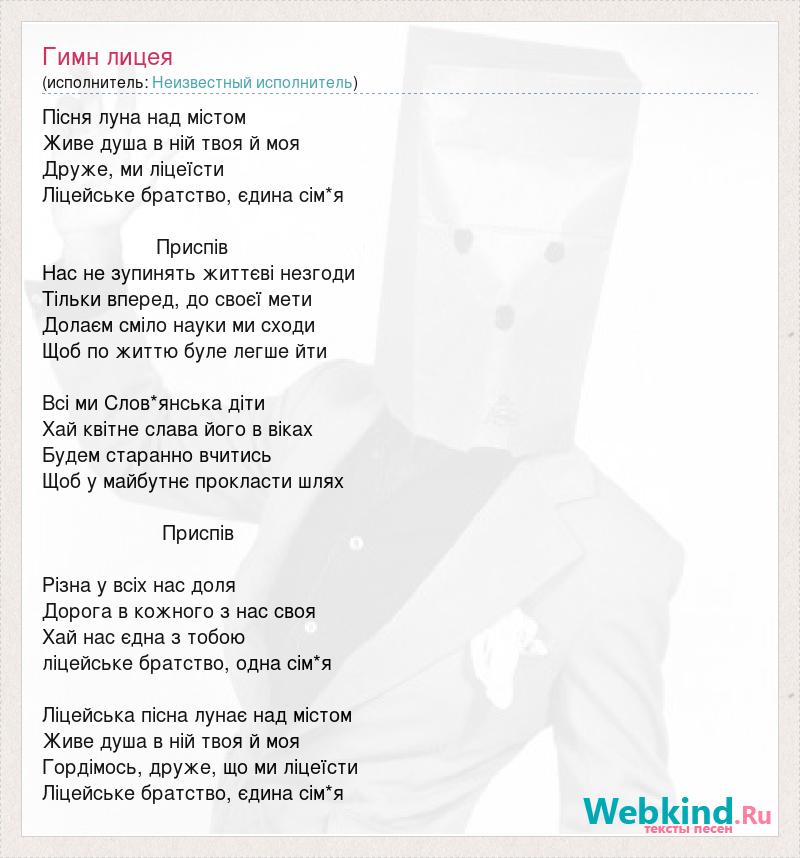 Гимн лицея
(исполнитель: Неизвестный исполнитель)

Пісня луна над містом
Живе душа в ній твоя й моя
Друже, ми ліцеїсти
Ліцейське братство, єдина сім*я

Приспів
Нас не зупинять життєві незгоди
Тільки вперед, до своєї мети
Долаєм сміло науки ми сходи
Щоб по життю буле легше йти

Всі ми Слов*янська діти
Хай квітне слава його в віках
Будем старанно вчитись
Щоб у майбутнє прокласти шлях

Приспів

Різна у всіх нас доля
Дорога в кожного з нас своя
Хай нас єдна з тобою
ліцейське братство, одна сім*я

Ліцейська пісна лунає над містом
Живе душа в ній твоя й моя
Гордімось, друже, що ми ліцеїсти
Ліцейське братство, єдина сім*я

Webkind.Ru
тексты песен